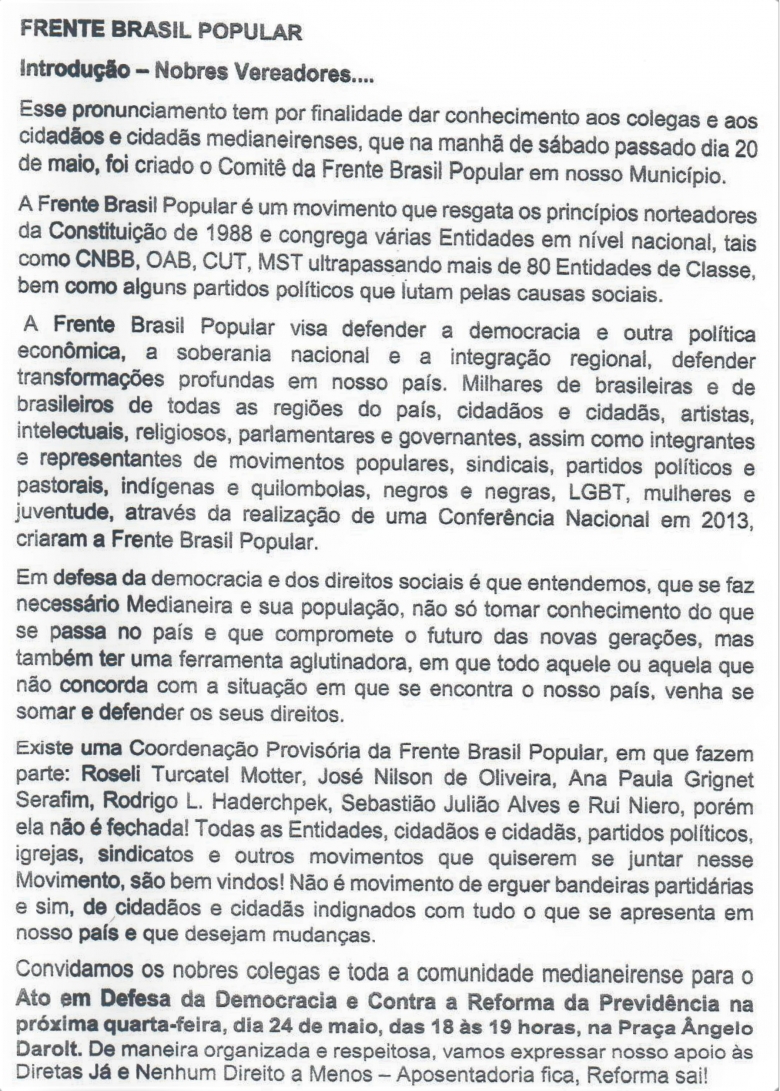 FRENTE BRASIL POPULAR

Introdução – Nobres Vereadores....

Esse pronunciamento tem por finalidade dar conhecimento aos colegas e aos cidadãos e cidadãs medianeirenses, que na manhã de sábado passado dia 20 de maio, foi criado o Comitê da Frente Brasil Popular em nosso Município.

A Frente Brasil Popular é um movimento que resgata os princípios norteadores da Constituição de 1988 e congrega várias Entidades em nível nacional, tais como CNBB, OAB, CUT, MST ultrapassando mais de 80 Entidades de Classe, bem como alguns partidos políticos que lutam pelas causas sociais.

A Frente Brasil Popular visa defender a democracia e outra política econômica, a soberania nacional e a integração regional, defender transformações profundas em nosso país. Milhares de brasileiras e de brasileiros de todas as regiões do país, cidadãos e cidadãs, artistas, intelectuais, religiosos, parlamentares e governantes, assim como integrantes e representantes de movimentos populares, sindicais, partidos políticos e pastorais, indígenas e quilombolas, negros e negras, LGBT, mulheres e juventude, através da realização de uma Conferência Nacional em 2013, criaram a Frente Brasil Popular.

Em defesa da democracia e dos direitos sociais é que entendemos, que se faz necessário Medianeira e sua população, não só tomar conhecimento do que se passa no país e que compromete o futuro das novas gerações, mas também ter uma ferramenta aglutinadora, em que todo aquele ou aquela que não concorda com a situação em que se encontra o nosso país, venha se somar e defender os seus direitos.

Existe uma Coordenação Provisória da Frente Brasil Popular, em que fazem parte: Roseli Turcatel Motter, José Nilson de Oliveira, Ana Paula Grignet Serafim, Rodrigo L. Haderchpek, Sebastião Julião Alves e Rui Niero, porém ela não é fechada! Todas as Entidades, cidadãos e cidadãs, partidos políticos, igrejas, sindicatos e outros movimentos que quiserem se juntar nesse Movimento, são bem vindos! Não é movimento de erguer bandeiras partidárias e sim, de cidadãos e cidadãs indignados com tudo o que se apresenta em nosso país e que desejam mudanças.

Convidamos os nobres colegas e toda a comunidade medianeirense para o Ato em Defesa da Democracia e Contra a Reforma da Previdência na próxima quarta-feira, dia 24 de maio, das 18 às 19 horas, na Praça Ângelo Darolt. De maneira organizada e respeitosa, vamos expressar nosso apoio às Diretas Já e Nenhum Direito a Menos – Aposentadoria fica, Reforma sai!